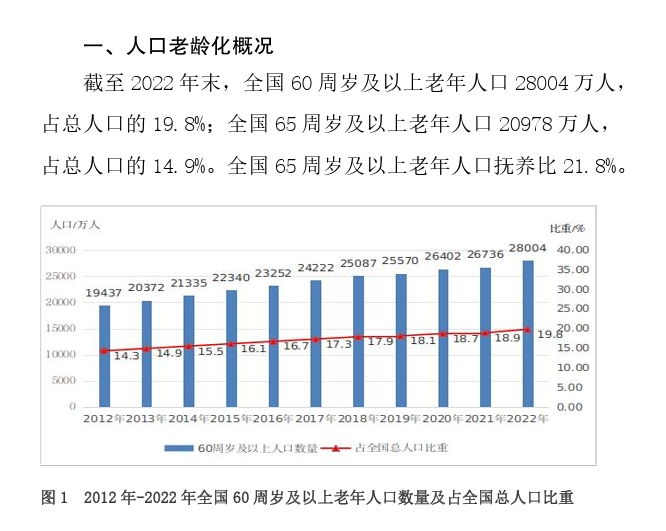 一、人口老龄化概况

截至 2022 年末，全国 60 周岁及以上老年人口 28004 万人，占总人口的 19.8%；全国 65 周岁及以上老年人口 20978 万人，占总人口的 14.9%。全国 65 周岁及以上老年人口抚养比 21.8%。

人口/万人

比重/%

30000
25000
20000
15000
10000
5000
0

40.00
35.00
30.00
25.00
20.00
15.00
10.00
5.00
0.00

19437 20372 21335 22340 23252 24222 25087 25570 26402 26736 28004

14.3 14.9 15.5 16.1 16.7 17.3 17.9 18.1 18.7 18.9 19.8

2012年 2013年 2014年 2015年 2016年 2017年 2018年 2019年 2020年 2021年 2022年

60周岁及以上人口数量　占全国总人口比重

图 1　2012 年-2022 年全国 60 周岁及以上老年人口数量及占全国总人口比重